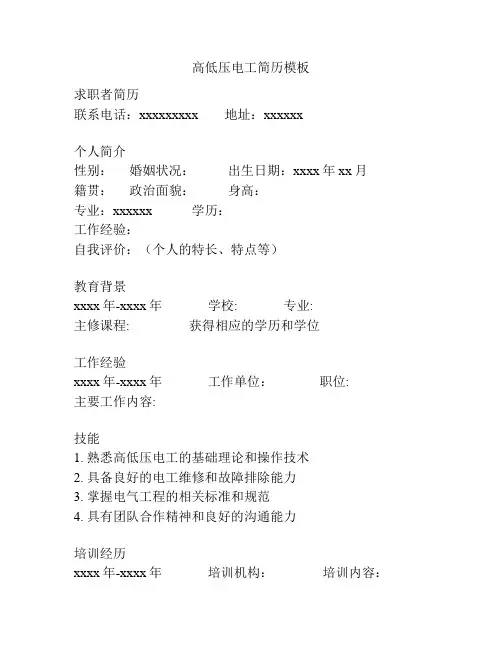 高低压电工简历模板

求职者简历
联系电话：xxxxxxxxx　　地址：xxxxxx

个人简介
性别：　婚姻状况：　　出生日期：xxxx 年 xx 月
籍贯：　政治面貌：　　身高：
专业：xxxxxx　　学历：
工作经验：
自我评价：（个人的特长、特点等）

教育背景
xxxx 年-xxxx 年　　学校:　　专业:
主修课程:　　获得相应的学历和学位

工作经验
xxxx 年-xxxx 年　　工作单位：　　职位:
主要工作内容:

技能
1. 熟悉高低压电工的基础理论和操作技术
2. 具备良好的电工维修和故障排除能力
3. 掌握电气工程的相关标准和规范
4. 具有团队合作精神和良好的沟通能力

培训经历
xxxx 年-xxxx 年　　培训机构：　　培训内容：